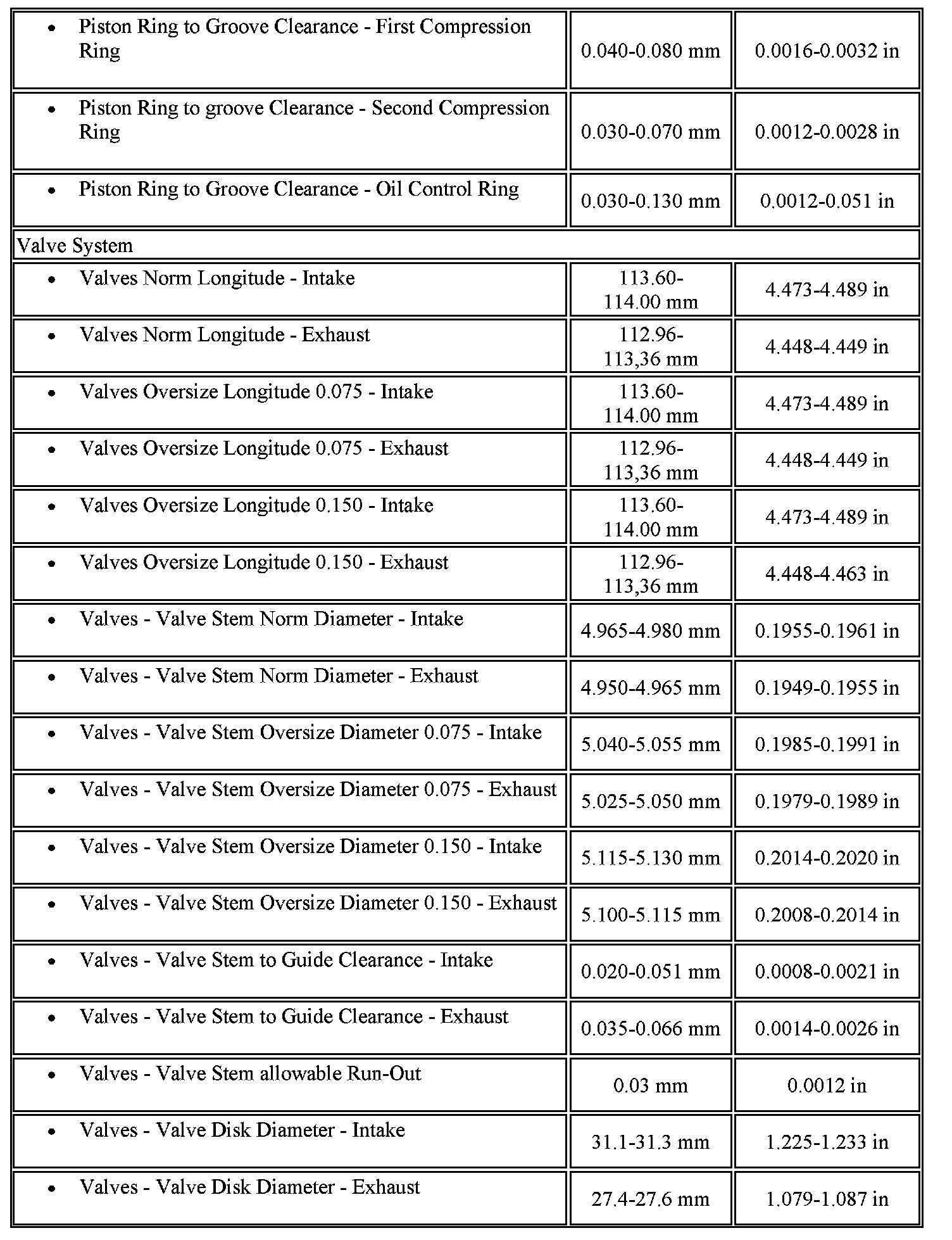 | | | |
|---|---|---|
| • Piston Ring to Groove Clearance - First Compression Ring | 0.040-0.080 mm | 0.0016-0.0032 in |
| • Piston Ring to groove Clearance - Second Compression Ring | 0.030-0.070 mm | 0.0012-0.0028 in |
| • Piston Ring to Groove Clearance - Oil Control Ring | 0.030-0.130 mm | 0.0012-0.051 in |
| Valve System | | |
| • Valves Norm Longitude - Intake | 113.60-114.00 mm | 4.473-4.489 in |
| • Valves Norm Longitude - Exhaust | 112.96-113,36 mm | 4.448-4.449 in |
| • Valves Oversize Longitude 0.075 - Intake | 113.60-114.00 mm | 4.473-4.489 in |
| • Valves Oversize Longitude 0.075 - Exhaust | 112.96-113,36 mm | 4.448-4.449 in |
| • Valves Oversize Longitude 0.150 - Intake | 113.60-114.00 mm | 4.473-4.489 in |
| • Valves Oversize Longitude 0.150 - Exhaust | 112.96-113,36 mm | 4.448-4.463 in |
| • Valves - Valve Stem Norm Diameter - Intake | 4.965-4.980 mm | 0.1955-0.1961 in |
| • Valves - Valve Stem Norm Diameter - Exhaust | 4.950-4.965 mm | 0.1949-0.1955 in |
| • Valves - Valve Stem Oversize Diameter 0.075 - Intake | 5.040-5.055 mm | 0.1985-0.1991 in |
| • Valves - Valve Stem Oversize Diameter 0.075 - Exhaust | 5.025-5.050 mm | 0.1979-0.1989 in |
| • Valves - Valve Stem Oversize Diameter 0.150 - Intake | 5.115-5.130 mm | 0.2014-0.2020 in |
| • Valves - Valve Stem Oversize Diameter 0.150 - Exhaust | 5.100-5.115 mm | 0.2008-0.2014 in |
| • Valves - Valve Stem to Guide Clearance - Intake | 0.020-0.051 mm | 0.0008-0.0021 in |
| • Valves - Valve Stem to Guide Clearance - Exhaust | 0.035-0.066 mm | 0.0014-0.0026 in |
| • Valves - Valve Stem allowable Run-Out | 0.03 mm | 0.0012 in |
| • Valves - Valve Disk Diameter - Intake | 31.1-31.3 mm | 1.225-1.233 in |
| • Valves - Valve Disk Diameter - Exhaust | 27.4-27.6 mm | 1.079-1.087 in |